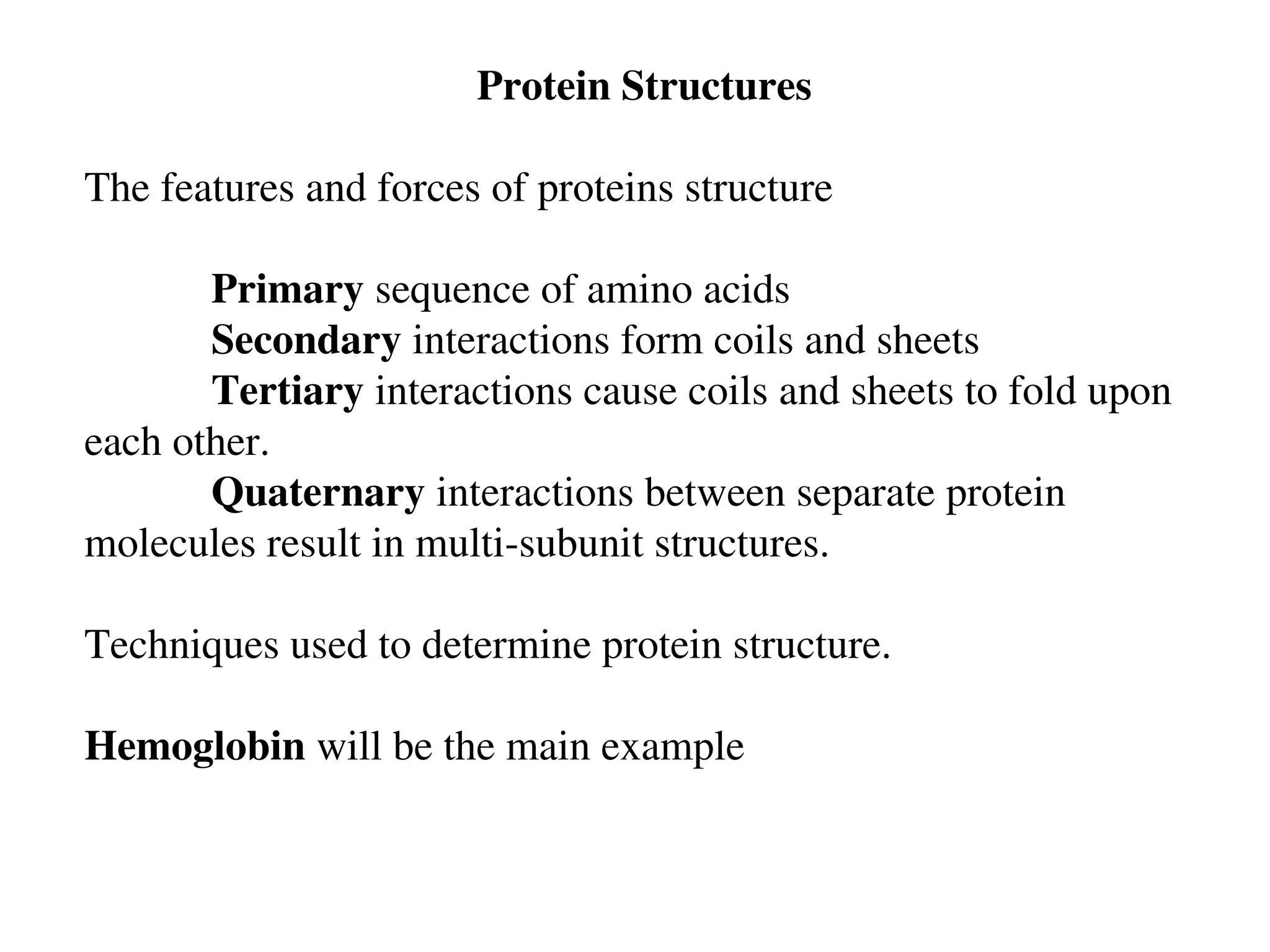 Protein Structures

The features and forces of proteins structure

Primary sequence of amino acids
Secondary interactions form coils and sheets
Tertiary interactions cause coils and sheets to fold upon each other.
Quaternary interactions between separate protein molecules result in multi-subunit structures.

Techniques used to determine protein structure.

Hemoglobin will be the main example